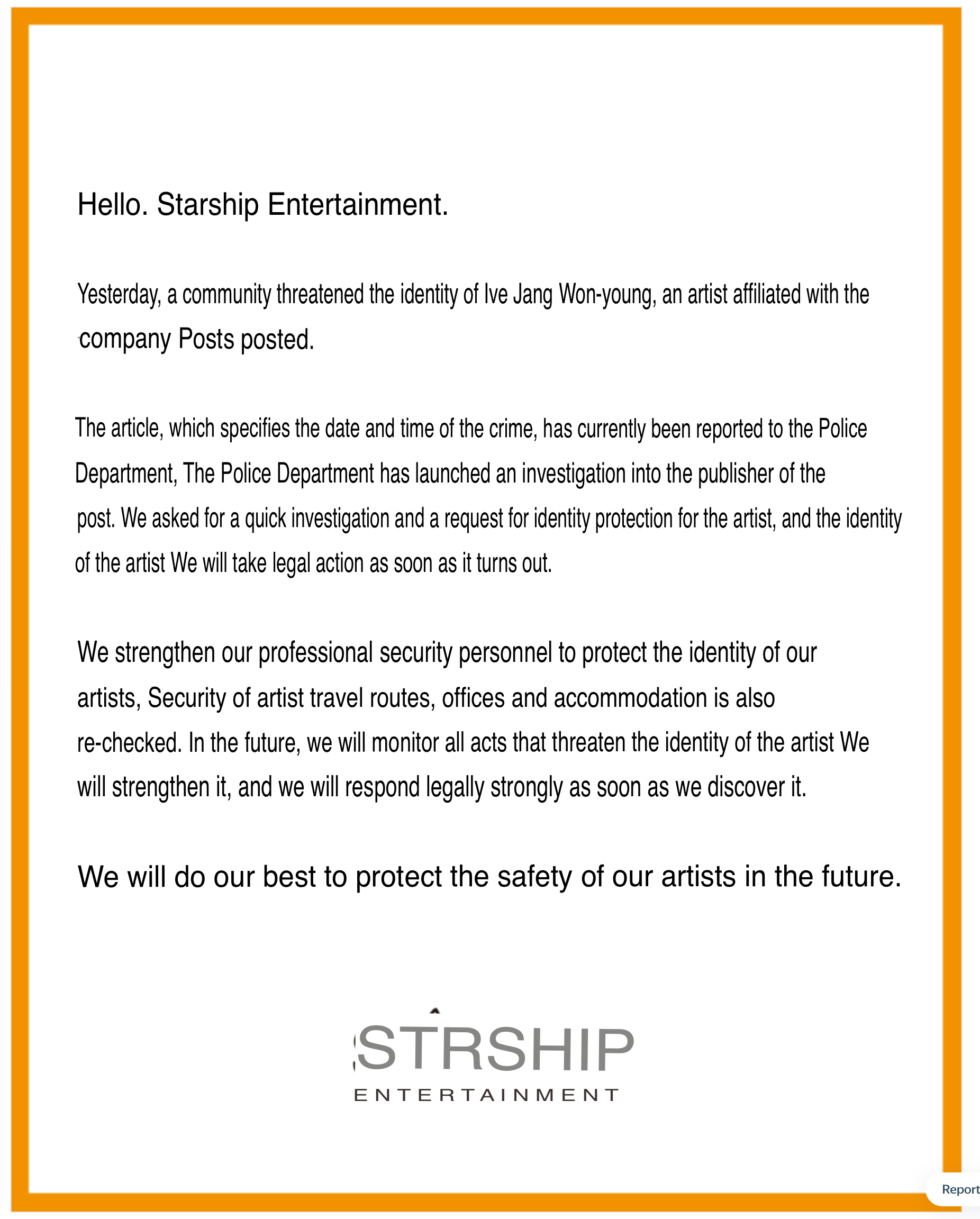 Hello. Starship Entertainment.

Yesterday, a community threatened the identity of Ive Jang Won-young, an artist affiliated with the company Posts posted.

The article, which specifies the date and time of the crime, has currently been reported to the Police Department, The Police Department has launched an investigation into the publisher of the post. We asked for a quick investigation and a request for identity protection for the artist, and the identity of the artist We will take legal action as soon as it turns out.

We strengthen our professional security personnel to protect the identity of our artists, Security of artist travel routes, offices and accommodation is also re-checked. In the future, we will monitor all acts that threaten the identity of the artist We will strengthen it, and we will respond legally strongly as soon as we discover it.

We will do our best to protect the safety of our artists in the future.

STRSHIP
ENTERTAINMENT

Report